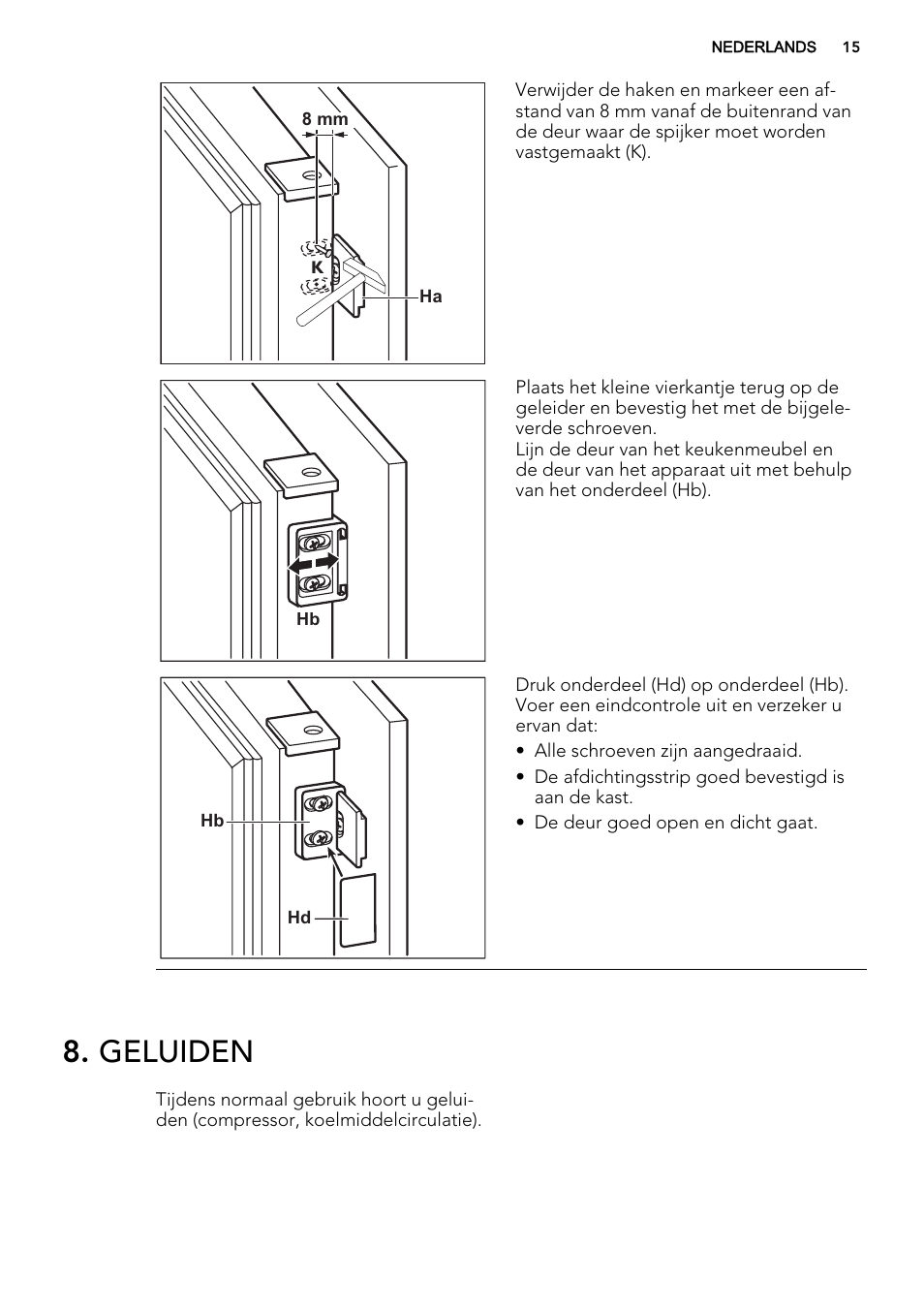 NEDERLANDS 15

8 mm

K

Ha

Verwijder de haken en markeer een afstand van 8 mm vanaf de buitenrand van de deur waar de spijker moet worden vastgemaakt (K).

Hb

Plaats het kleine vierkantje terug op de geleider en bevestig het met de bijgeleverde schroeven.
Lijn de deur van het keukenmeubel en de deur van het apparaat uit met behulp van het onderdeel (Hb).

Hb

Hd

Druk onderdeel (Hd) op onderdeel (Hb).
Voer een eindcontrole uit en verzeker u ervan dat:

• Alle schroeven zijn aangedraaid.
• De afdichtingsstrip goed bevestigd is aan de kast.
• De deur goed open en dicht gaat.

8. GELUIDEN

Tijdens normaal gebruik hoort u geluiden (compressor, koelmiddelcirculatie).